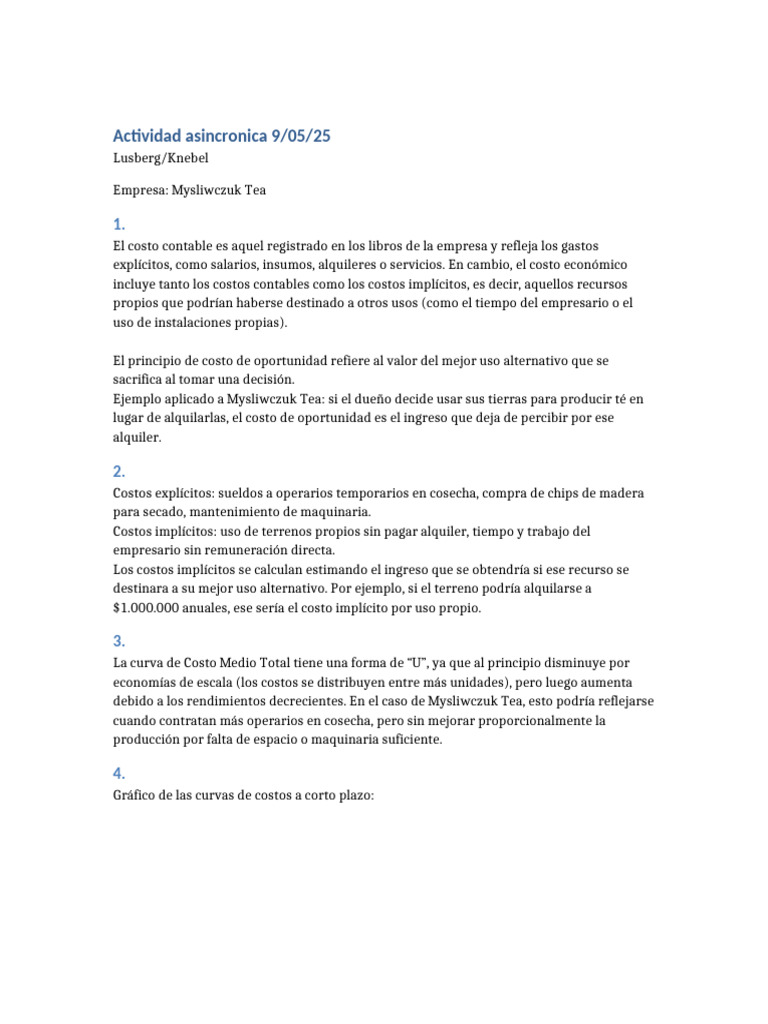 Actividad asincronica 9/05/25
Lusberg/Knebel

Empresa: Mysliwczuk Tea

1.
El costo contable es aquel registrado en los libros de la empresa y refleja los gastos explícitos, como salarios, insumos, alquileres o servicios. En cambio, el costo económico incluye tanto los costos contables como los costos implícitos, es decir, aquellos recursos propios que podrían haberse destinado a otros usos (como el tiempo del empresario o el uso de instalaciones propias).

El principio de costo de oportunidad refiere al valor del mejor uso alternativo que se sacrifica al tomar una decisión.
Ejemplo aplicado a Mysliwczuk Tea: si el dueño decide usar sus tierras para producir té en lugar de alquilarlas, el costo de oportunidad es el ingreso que deja de percibir por ese alquiler.

2.
Costos explícitos: sueldos a operarios temporarios en cosecha, compra de chips de madera para secado, mantenimiento de maquinaria.
Costos implícitos: uso de terrenos propios sin pagar alquiler, tiempo y trabajo del empresario sin remuneración directa.
Los costos implícitos se calculan estimando el ingreso que se obtendría si ese recurso se destinara a su mejor uso alternativo. Por ejemplo, si el terreno podría alquilarse a $1.000.000 anuales, ese sería el costo implícito por uso propio.

3.
La curva de Costo Medio Total tiene una forma de “U”, ya que al principio disminuye por economías de escala (los costos se distribuyen entre más unidades), pero luego aumenta debido a los rendimientos decrecientes. En el caso de Mysliwczuk Tea, esto podría reflejarse cuando contratan más operarios en cosecha, pero sin mejorar proporcionalmente la producción por falta de espacio o maquinaria suficiente.

4.
Gráfico de las curvas de costos a corto plazo: